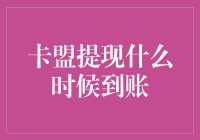 卡盟提现什么时候到账